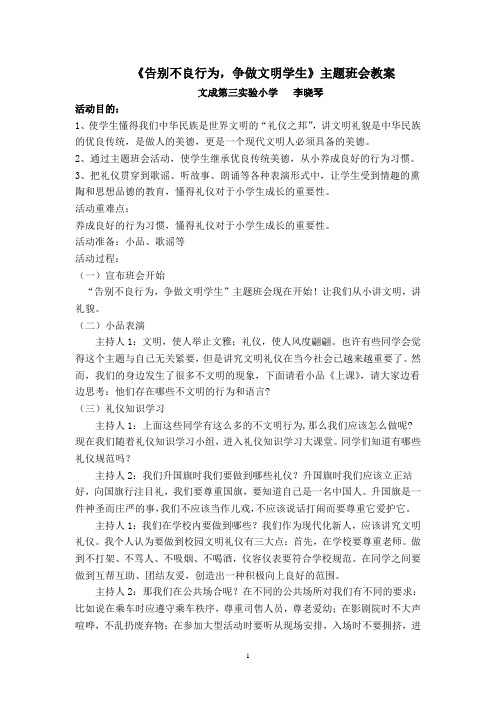 《告别不良行为，争做文明学生》主题班会教案

文成第三实验小学　　李晓琴

活动目的：

1、使学生懂得我们中华民族是世界文明的“礼仪之邦”，讲文明礼貌是中华民族的优良传统，是做人的美德，更是一个现代文明人必须具备的美德。

2、通过主题班会活动，使学生继承优良传统美德，从小养成良好的行为习惯。

3、把礼仪贯穿到歌谣、听故事、朗诵等各种表演形式中，让学生受到情趣的熏陶和思想品德的教育，懂得礼仪对于小学生成长的重要性。

活动重难点：

养成良好的行为习惯，懂得礼仪对于小学生成长的重要性。

活动准备：小品、歌谣等

活动过程：

（一）宣布班会开始

“告别不良行为，争做文明学生”主题班会现在开始！让我们从小讲文明，讲礼貌。

（二）小品表演

主持人1：文明，使人举止文雅；礼仪，使人风度翩翩。也许有些同学会觉得这个主题与自己无关紧要，但是讲究文明礼仪在当今社会已越来越重要了。然而，我们的身边发生了很多不文明的现象，下面请看小品《上课》，请大家边看边思考：他们存在哪些不文明的行为和语言？

（三）礼仪知识学习

主持人1：上面这些同学有这么多的不文明行为，那么我们应该怎么做呢？现在我们随着礼仪知识学习小组，进入礼仪知识学习大课堂。同学们知道有哪些礼仪规范吗？

主持人2：我们升国旗时我们要做到哪些礼仪？升国旗时我们应该立正站好，向国旗行注目礼，我们要尊重国旗，要知道自己是一名中国人。升国旗是一件神圣而庄严的事，我们不应该当作儿戏，不应该说话打闹而要尊重它爱护它。

主持人1：我们在学校内要做到哪些？我们作为现代化新人，应该讲究文明礼仪。我个人认为要做到校园文明礼仪有三大点：首先，在学校要尊重老师。做到不打架、不骂人、不吸烟、不喝酒，仪容仪表要符合学校规范。在同学之间要做到互帮互助、团结友爱，创造出一种积极向上良好的范围。

主持人2：那我们在公共场合呢？在不同的公共场所对我们有不同的要求：比如说在乘车时应遵守乘车秩序，尊重司售人员，尊老爱幼；在影剧院时不大声喧哗，不乱扔废弃物；在参加大型活动时要听从现场安排，入场时不要拥挤，进

1